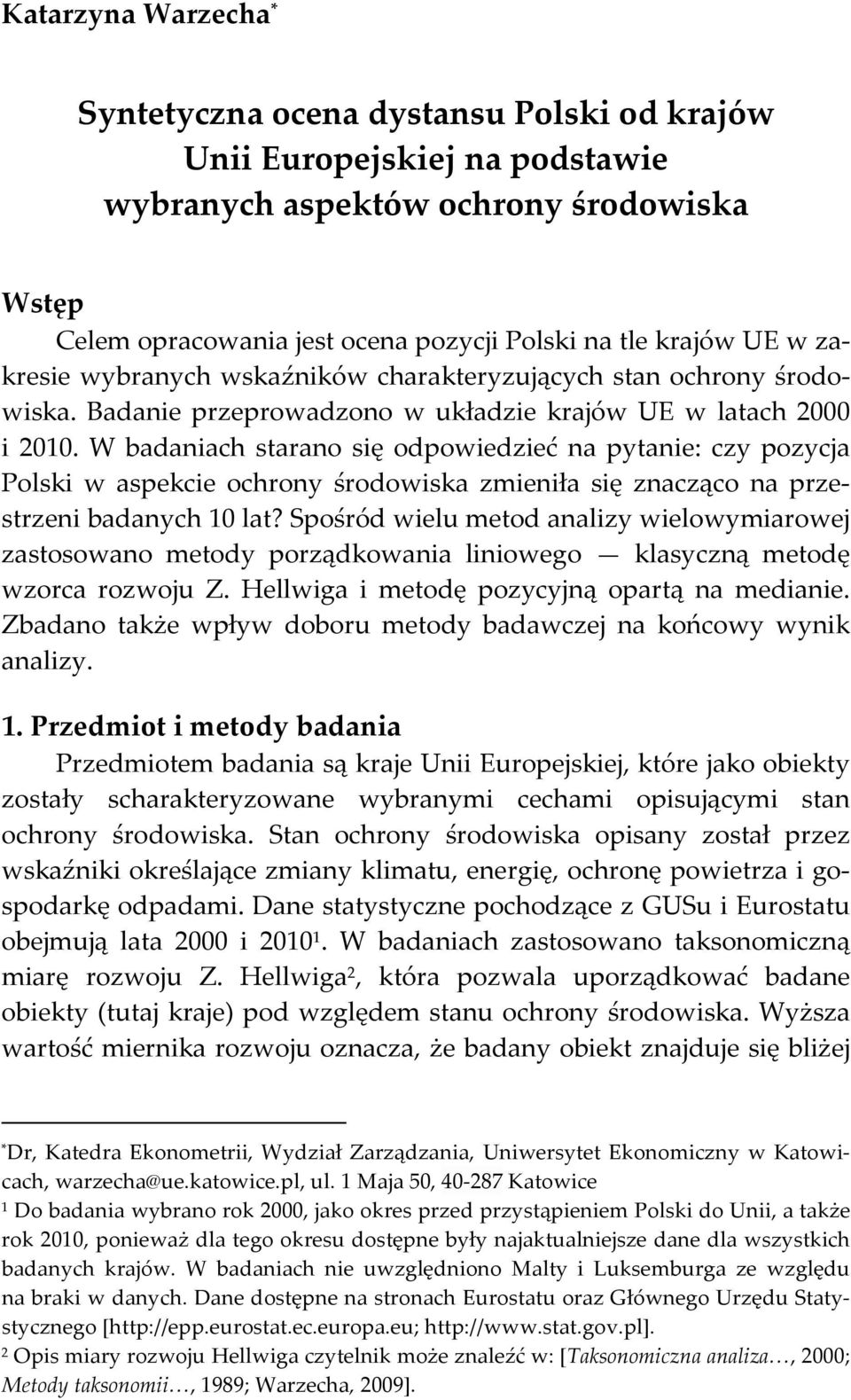 Katarzyna Warzecha*

Syntetyczna ocena dystansu Polski od krajów Unii Europejskiej na podstawie wybranych aspektów ochrony środowiska

Wstęp

Celem opracowania jest ocena pozycji Polski na tle krajów UE w zakresie wybranych wskaźników charakteryzujących stan ochrony środowiska. Badanie przeprowadzono w układzie krajów UE w latach 2000 i 2010. W badaniach starano się odpowiedzieć na pytanie: czy pozycja Polski w aspekcie ochrony środowiska zmieniła się znacząco na przestrzeni badanych 10 lat? Spośród wielu metod analizy wielowymiarowej zastosowano metody porządkowania liniowego — klasyczną metodę wzorca rozwoju Z. Hellwiga i metodę pozycyjną opartą na medianie. Zbadano także wpływ doboru metody badawczej na końcowy wynik analizy.

1. Przedmiot i metody badania

Przedmiotem badania są kraje Unii Europejskiej, które jako obiekty zostały scharakteryzowane wybranymi cechami opisującymi stan ochrony środowiska. Stan ochrony środowiska opisany został przez wskaźniki określające zmiany klimatu, energię, ochronę powietrza i gospodarkę odpadami. Dane statystyczne pochodzące z GUSu i Eurostatu obejmują lata 2000 i 2010$^1$. W badaniach zastosowano taksonomiczną miarę rozwoju Z. Hellwiga$^2$, która pozwala uporządkować badane obiekty (tutaj kraje) pod względem stanu ochrony środowiska. Wyższa wartość miernika rozwoju oznacza, że badany obiekt znajduje się bliżej

*Dr, Katedra Ekonometrii, Wydział Zarządzania, Uniwersytet Ekonomiczny w Katowicach, warzecha@ue.katowice.pl, ul. 1 Maja 50, 40-287 Katowice
$^1$ Do badania wybrano rok 2000, jako okres przed przystąpieniem Polski do Unii, a także rok 2010, ponieważ dla tego okresu dostępne były najaktualniejsze dane dla wszystkich badanych krajów. W badaniach nie uwzględniono Malty i Luksemburga ze względu na braki w danych. Dane dostępne na stronach Eurostatu oraz Głównego Urzędu Statystycznego [http://epp.eurostat.ec.europa.eu; http://www.stat.gov.pl].
$^2$ Opis miary rozwoju Hellwiga czytelnik może znaleźć w: [Taksonomiczna analiza…, 2000; Metody taksonomii…, 1989; Warzecha, 2009].